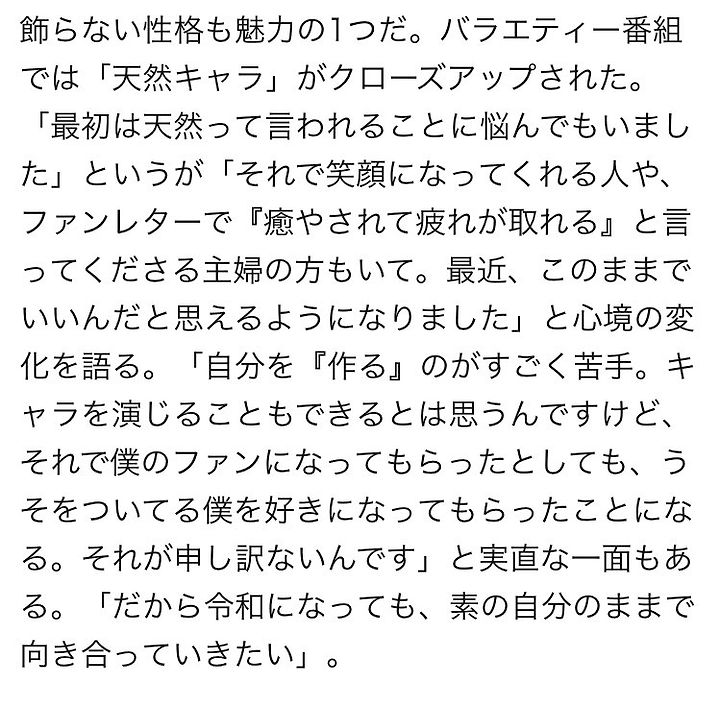 飾らない性格も魅力の1つだ。バラエティー番組では「天然キャラ」がクローズアップされた。「最初は天然って言われることに悩んでもいました」というが「それで笑顔になってくれる人や、ファンレターで『癒やされて疲れが取れる』と言ってくださる主婦の方もいて。最近、このままでいいんだと思えるようになりました」と心境の変化を語る。「自分を『作る』のがすごく苦手。キャラを演じることもできるとは思うんですけど、それで僕のファンになってもらったとしても、うそをついてる僕を好きになってもらったことになる。それが申し訳ないんです」と実直な一面もある。「だから令和になっても、素の自分のままで向き合っていきたい」。